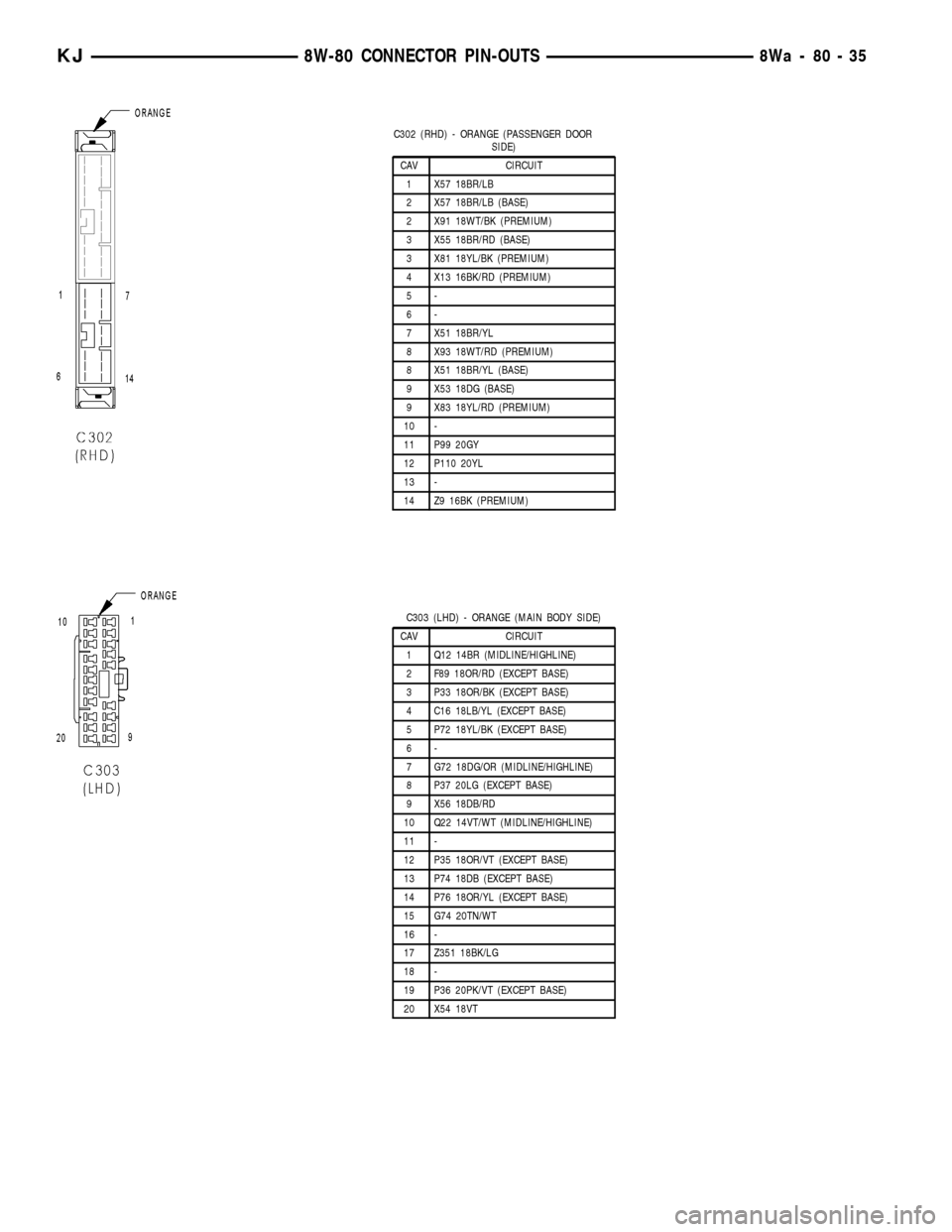 KJ 8W-80 CONNECTOR PIN-OUTS 8Wa - 80 - 35

ORANGE

1 7

6 14

C302 (RHD)

C302 (RHD) - ORANGE (PASSENGER DOOR SIDE)

| CAV | CIRCUIT |
|---|---|
| 1 | X57 18BR/LB |
| 2 | X57 18BR/LB (BASE) |
| 2 | X91 18WT/BK (PREMIUM) |
| 3 | X55 18BR/RD (BASE) |
| 3 | X81 18YL/BK (PREMIUM) |
| 4 | X13 16BK/RD (PREMIUM) |
| 5 | - |
| 6 | - |
| 7 | X51 18BR/YL |
| 8 | X93 18WT/RD (PREMIUM) |
| 8 | X51 18BR/YL (BASE) |
| 9 | X53 18DG (BASE) |
| 9 | X83 18YL/RD (PREMIUM) |
| 10 | - |
| 11 | P99 20GY |
| 12 | P110 20YL |
| 13 | - |
| 14 | Z9 16BK (PREMIUM) |

ORANGE

10 1

20 9

C303 (LHD)

C303 (LHD) - ORANGE (MAIN BODY SIDE)

| CAV | CIRCUIT |
|---|---|
| 1 | Q12 14BR (MIDLINE/HIGHLINE) |
| 2 | F89 18OR/RD (EXCEPT BASE) |
| 3 | P33 18OR/BK (EXCEPT BASE) |
| 4 | C16 18LB/YL (EXCEPT BASE) |
| 5 | P72 18YL/BK (EXCEPT BASE) |
| 6 | - |
| 7 | G72 18DG/OR (MIDLINE/HIGHLINE) |
| 8 | P37 20LG (EXCEPT BASE) |
| 9 | X56 18DB/RD |
| 10 | Q22 14VT/WT (MIDLINE/HIGHLINE) |
| 11 | - |
| 12 | P35 18OR/VT (EXCEPT BASE) |
| 13 | P74 18DB (EXCEPT BASE) |
| 14 | P76 18OR/YL (EXCEPT BASE) |
| 15 | G74 20TN/WT |
| 16 | - |
| 17 | Z351 18BK/LG |
| 18 | - |
| 19 | P36 20PK/VT (EXCEPT BASE) |
| 20 | X54 18VT |

carmanualsonline.info